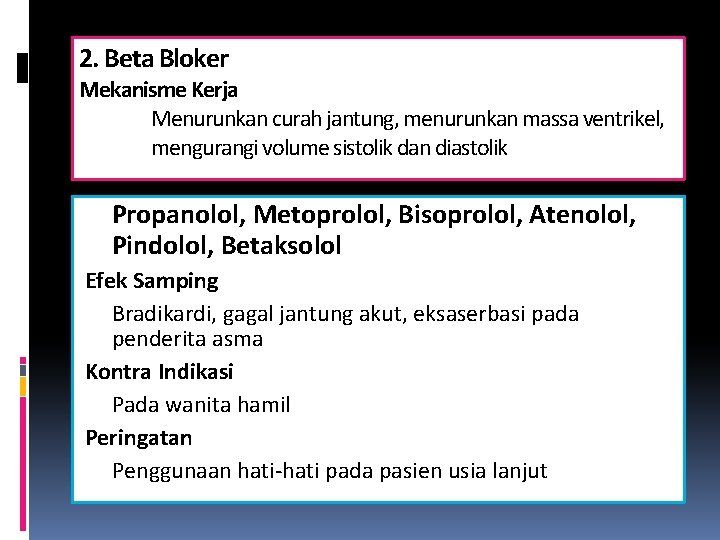 2. Beta Bloker
Mekanisme Kerja
Menurunkan curah jantung, menurunkan massa ventrikel, mengurangi volume sistolik dan diastolik

Propanolol, Metoprolol, Bisoprolol, Atenolol, Pindolol, Betaksolol
Efek Samping
Bradikardi, gagal jantung akut, eksaserbasi pada penderita asma
Kontra Indikasi
Pada wanita hamil
Peringatan
Penggunaan hati-hati pada pasien usia lanjut